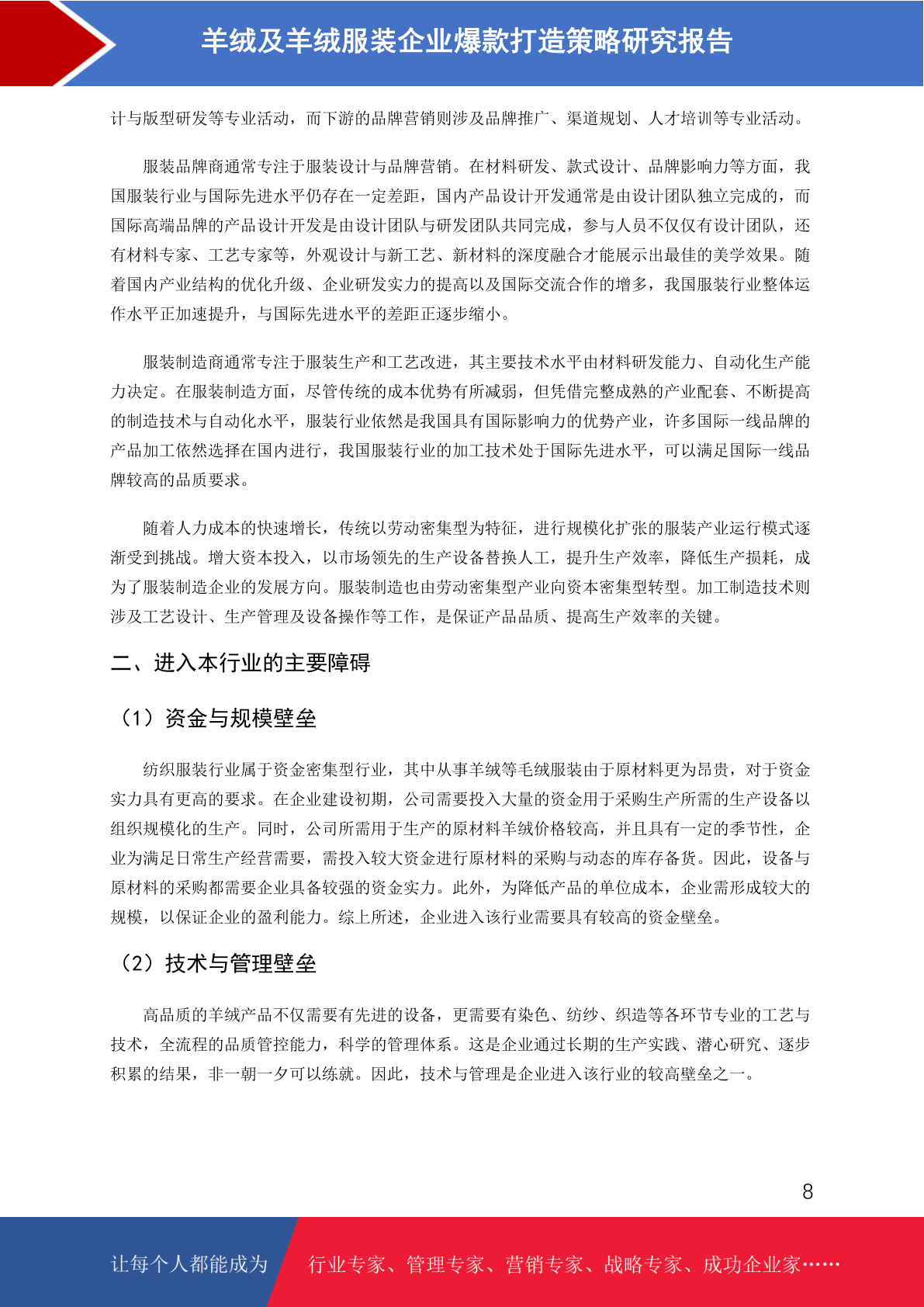 羊绒及羊绒服装企业爆款打造策略研究报告

计与版型研发等专业活动，而下游的品牌营销则涉及品牌推广、渠道规划、人才培训等专业活动。

服装品牌商通常专注于服装设计与品牌营销。在材料研发、款式设计、品牌影响力等方面，我国服装行业与国际先进水平仍存在一定差距，国内产品设计开发通常是由设计团队独立完成的，而国际高端品牌的产品设计开发是由设计团队与研发团队共同完成，参与人员不仅仅有设计团队，还有材料专家、工艺专家等，外观设计与新工艺、新材料的深度融合才能展示出最佳的美学效果。随着国内产业结构的优化升级、企业研发实力的提高以及国际交流合作的增多，我国服装行业整体运作水平正加速提升，与国际先进水平的差距正逐步缩小。

服装制造商通常专注于服装生产和工艺改进，其主要技术水平由材料研发能力、自动化生产能力决定。在服装制造方面，尽管传统的成本优势有所减弱，但凭借完整成熟的产业配套、不断提高的制造技术与自动化水平，服装行业依然是我国具有国际影响力的优势产业，许多国际一线品牌的产品加工依然选择在国内进行，我国服装行业的加工技术处于国际先进水平，可以满足国际一线品牌较高的品质要求。

随着人力成本的快速增长，传统以劳动密集型为特征，进行规模化扩张的服装产业运行模式逐渐受到挑战。增大资本投入，以市场领先的生产设备替换人工，提升生产效率，降低生产损耗，成为了服装制造企业的发展方向。服装制造也由劳动密集型产业向资本密集型转型。加工制造技术则涉及工艺设计、生产管理及设备操作等工作，是保证产品品质、提高生产效率的关键。

二、进入本行业的主要障碍

（1）资金与规模壁垒

纺织服装行业属于资金密集型行业，其中从事羊绒等毛绒服装由于原材料更为昂贵，对于资金实力具有更高的要求。在企业建设初期，公司需要投入大量的资金用于采购生产所需的生产设备以组织规模化的生产。同时，公司所需用于生产的原材料羊绒价格较高，并且具有一定的季节性，企业为满足日常生产经营需要，需投入较大资金进行原材料的采购与动态的库存备货。因此，设备与原材料的采购都需要企业具备较强的资金实力。此外，为降低产品的单位成本，企业需形成较大的规模，以保证企业的盈利能力。综上所述，企业进入该行业需要具有较高的资金壁垒。

（2）技术与管理壁垒

高品质的羊绒产品不仅需要有先进的设备，更需要有染色、纺纱、织造等各环节专业的工艺与技术，全流程的品质管控能力，科学的管理体系。这是企业通过长期的生产实践、潜心研究、逐步积累的结果，非一朝一夕可以练就。因此，技术与管理是企业进入该行业的较高壁垒之一。

8

让每个人都能成为 行业专家、管理专家、营销专家、战略专家、成功企业家……